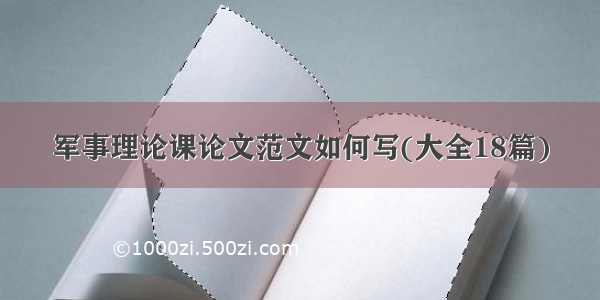 军事理论课论文范文如何写(大全18篇)

©1000zi.500zi.com